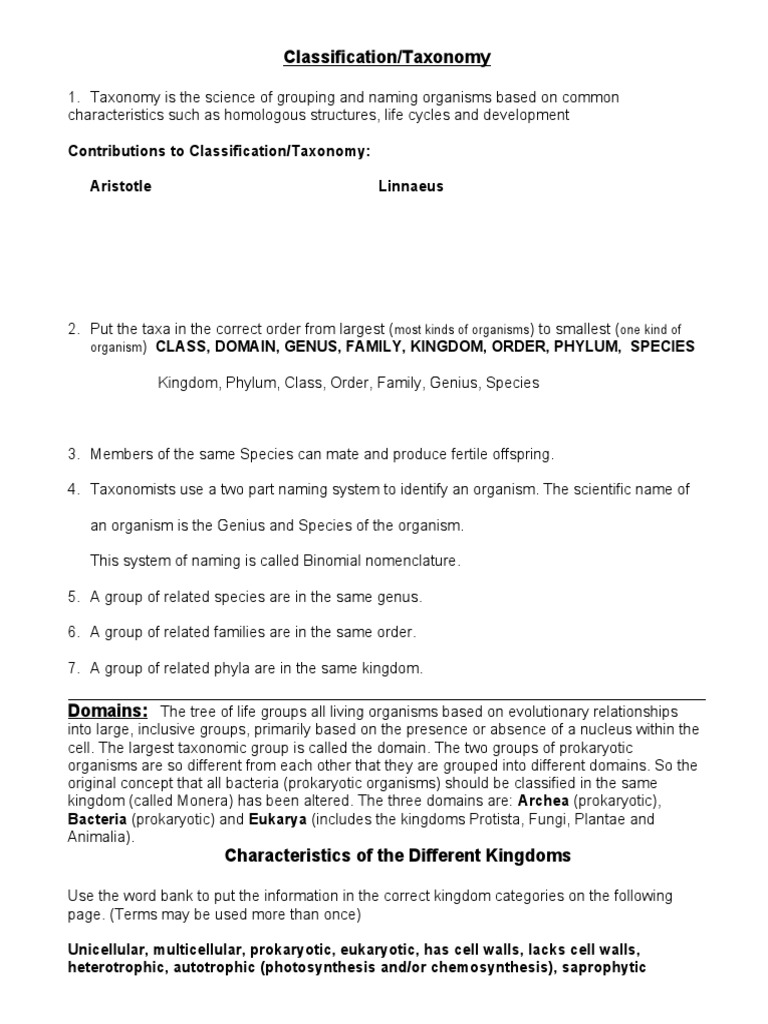 Classification/Taxonomy

1. Taxonomy is the science of grouping and naming organisms based on common characteristics such as homologous structures, life cycles and development

Contributions to Classification/Taxonomy:

Aristotle

Linnaeus

2. Put the taxa in the correct order from largest (most kinds of organisms) to smallest (one kind of organism) CLASS, DOMAIN, GENUS, FAMILY, KINGDOM, ORDER, PHYLUM, SPECIES

Kingdom, Phylum, Class, Order, Family, Genius, Species

3. Members of the same Species can mate and produce fertile offspring.

4. Taxonomists use a two part naming system to identify an organism. The scientific name of an organism is the Genius and Species of the organism.

This system of naming is called Binomial nomenclature.

5. A group of related species are in the same genus.

6. A group of related families are in the same order.

7. A group of related phyla are in the same kingdom.

Domains: The tree of life groups all living organisms based on evolutionary relationships into large, inclusive groups, primarily based on the presence or absence of a nucleus within the cell. The largest taxonomic group is called the domain. The two groups of prokaryotic organisms are so different from each other that they are grouped into different domains. So the original concept that all bacteria (prokaryotic organisms) should be classified in the same kingdom (called Monera) has been altered. The three domains are: Archea (prokaryotic), Bacteria (prokaryotic) and Eukarya (includes the kingdoms Protista, Fungi, Plantae and Animalia).

Characteristics of the Different Kingdoms

Use the word bank to put the information in the correct kingdom categories on the following page. (Terms may be used more than once)

Unicellular, multicellular, prokaryotic, eukaryotic, has cell walls, lacks cell walls, heterotrophic, autotrophic (photosynthesis and/or chemosynthesis), saprophytic